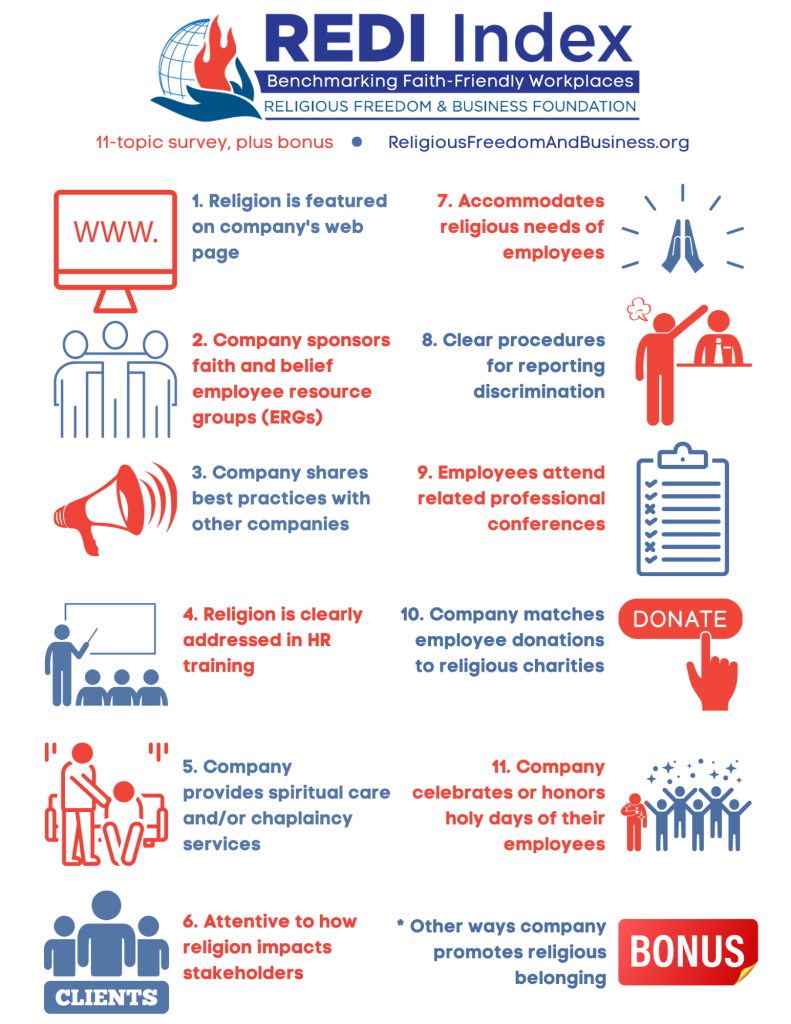 REDI Index
Benchmarking Faith-Friendly Workplaces
RELIGIOUS FREEDOM & BUSINESS FOUNDATION

11-topic survey, plus bonus • ReligiousFreedomAndBusiness.org

WWW.

1. Religion is featured on company's web page

2. Company sponsors faith and belief employee resource groups (ERGs)

3. Company shares best practices with other companies

4. Religion is clearly addressed in HR training

5. Company provides spiritual care and/or chaplaincy services

6. Attentive to how religion impacts stakeholders

CLIENTS

7. Accommodates religious needs of employees

8. Clear procedures for reporting discrimination

9. Employees attend related professional conferences

10. Company matches employee donations to religious charities

DONATE

11. Company celebrates or honors holy days of their employees

* Other ways company promotes religious belonging

BONUS